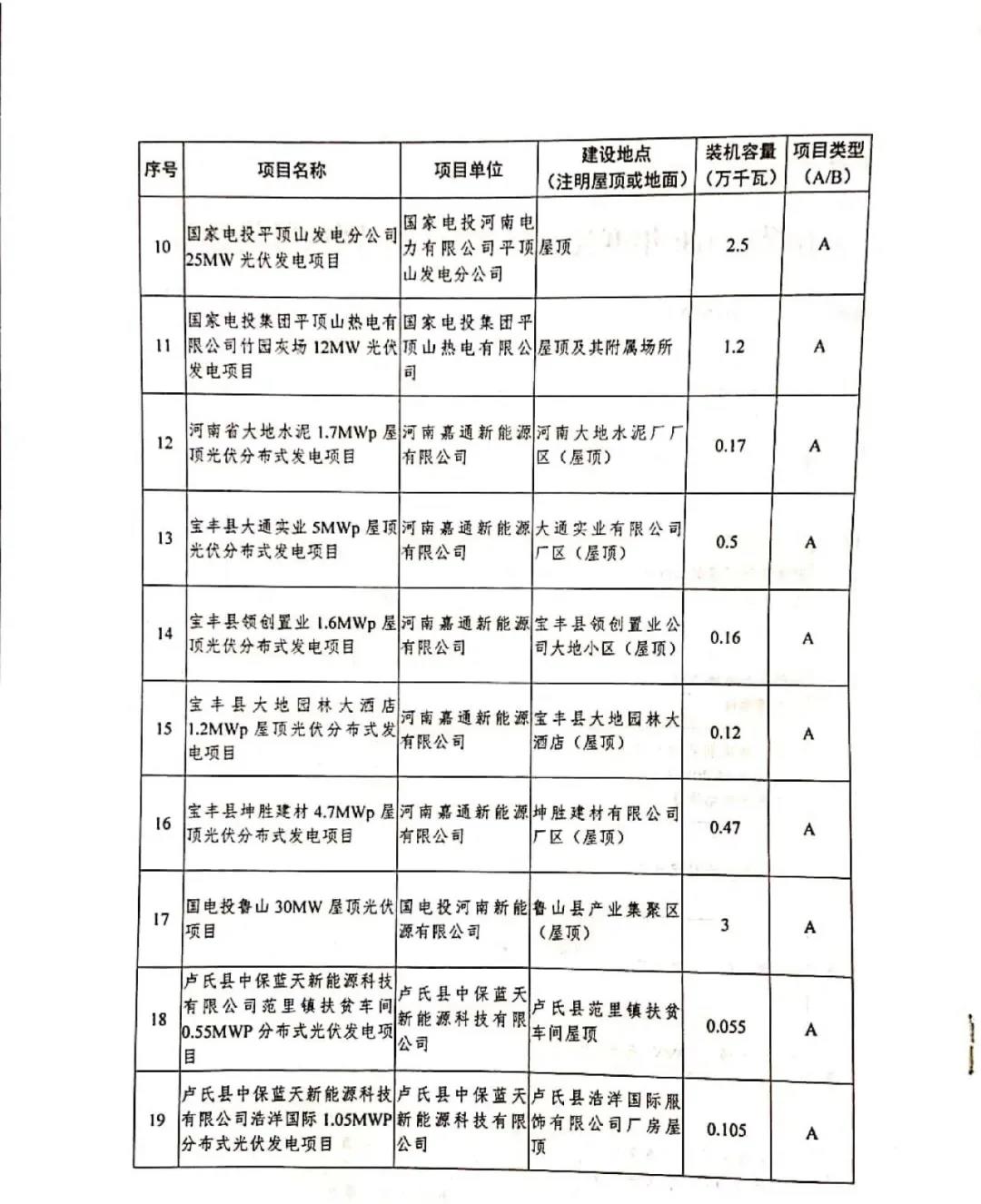 | 序号 | 项目名称 | 项目单位 | 建设地点（注明屋顶或地面） | 装机容量（万千瓦） | 项目类型（A/B） |
|---|---|---|---|---|---|
| 10 | 国家电投平顶山发电分公司25MW光伏发电项目 | 国家电投河南电力有限公司平顶山发电分公司 | 屋顶 | 2.5 | A |
| 11 | 国家电投集团平顶山热电有限公司竹园灰场12MW光伏发电项目 | 国家电投集团平顶山热电有限公司 | 屋顶及其附属场所 | 1.2 | A |
| 12 | 河南省大地水泥1.7MWp屋顶光伏分布式发电项目 | 河南嘉通新能源有限公司 | 河南大地水泥厂厂区（屋顶） | 0.17 | A |
| 13 | 宝丰县大通实业5MWp屋顶光伏分布式发电项目 | 河南嘉通新能源有限公司 | 大通实业有限公司厂区（屋顶） | 0.5 | A |
| 14 | 宝丰县领创置业1.6MWp屋顶光伏分布式发电项目 | 河南嘉通新能源有限公司 | 宝丰县领创置业公司大地小区（屋顶） | 0.16 | A |
| 15 | 宝丰县大地园林大酒店1.2MWp屋顶光伏分布式发电项目 | 河南嘉通新能源有限公司 | 宝丰县大地园林大酒店（屋顶） | 0.12 | A |
| 16 | 宝丰县坤胜建材4.7MWp屋顶光伏分布式发电项目 | 河南嘉通新能源有限公司 | 坤胜建材有限公司厂区（屋顶） | 0.47 | A |
| 17 | 国电投鲁山30MW屋顶光伏项目 | 国电投河南新能源有限公司 | 鲁山县产业集聚区（屋顶） | 3 | A |
| 18 | 卢氏县中保蓝天新能源科技有限公司范里镇扶贫车间0.55MWP分布式光伏发电项目 | 卢氏县中保蓝天新能源科技有限公司 | 卢氏县范里镇扶贫车间屋顶 | 0.055 | A |
| 19 | 卢氏县中保蓝天新能源科技有限公司浩洋国际1.05MWP分布式光伏发电项目 | 卢氏县中保蓝天新能源科技有限公司 | 卢氏县浩洋国际服饰有限公司厂房屋顶 | 0.105 | A |